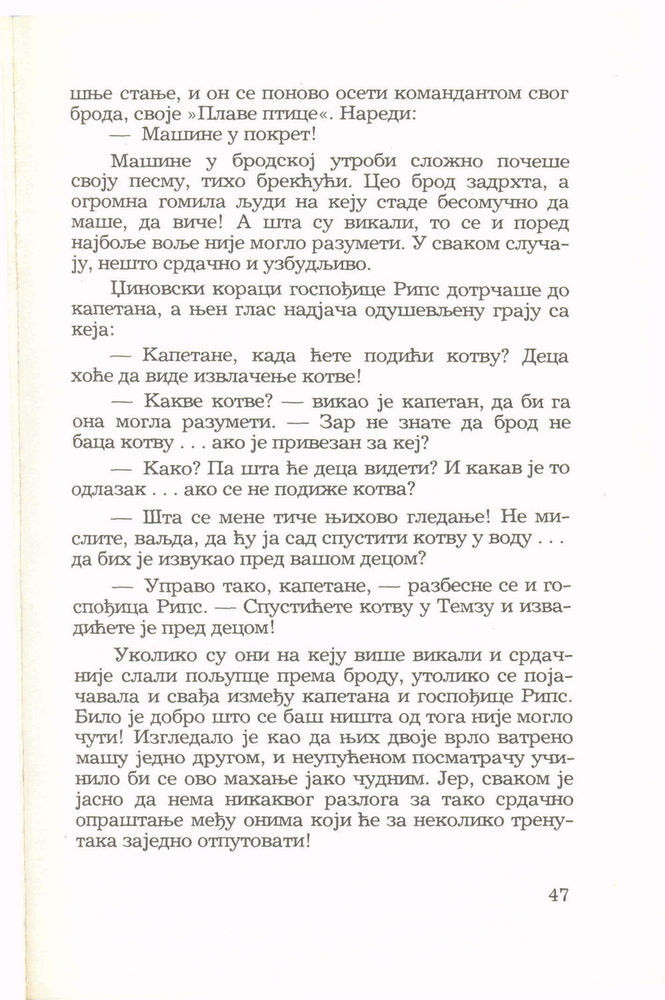 шње стање, и он се поново осети командантом свог брода, своје »Плаве птице«. Нареди:

— Машине у покрет!

Машине у бродској утроби сложно почеше своју песму, тихо брекћући. Цео брод задрхта, а огромна гомила људи на кеју стаде бесомучно да маше, да виче! А шта су викали, то се и поред најбоље воље није могло разумети. У сваком случају, нешто срдачно и узбудљиво.

Џиновски кораци госпођице Рипс дотрчаше до капетана, а њен глас надјача одушевљену грају са кеја:

— Капетане, када ћете подићи котву? Деца хоће да виде извлачење котве!

— Какве котве? — викао је капетан, да би га она могла разумети. — Зар не знате да брод не баца котву . . . ако је привезан за кеј?

— Како? Па шта ће деца видети? И какав је то одлазак . . . ако се не подиже котва?

— Шта се мене тиче њихово гледање! Не мислите, ваљда, да ћу ја сад спустити котву у воду . . . да бих је извукао пред вашом децом?

— Управо тако, капетане, — разбесне се и госпођица Рипс. — Спустићете котву у Темзу и извадићете је пред децом!

Уколико су они на кеју више викали и срдачније слали пољупце према броду, утолико се појачавала и свађа између капетана и госпођице Рипс. Било је добро што се баш ништа од тога није могло чути! Изгледало је као да њих двоје врло ватрено машу једно другом, и неупућеном посматрачу учинило би се ово махање јако чудним. Јер, сваком је јасно да нема никаквог разлога за тако срдачно опраштање међу онима који ће за неколико тренутака заједно отпутовати!

47